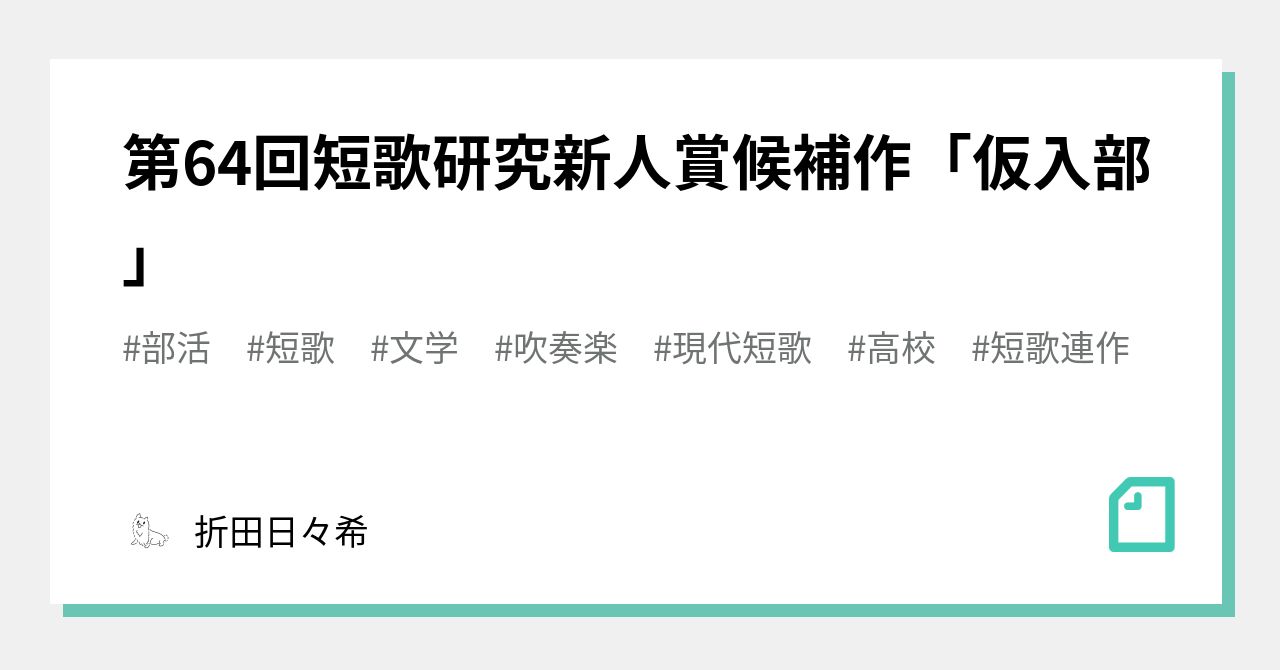 第64回短歌研究新人賞候補作「仮入部」

#部活 #短歌 #文学 #吹奏楽 #現代短歌 #高校 #短歌連作

折田日々希